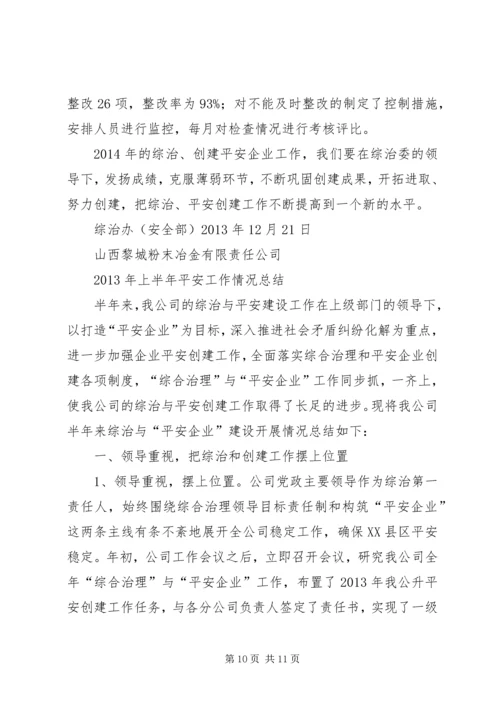 整改 26 项，整改率为 93%；对不能及时整改的制定了控制措施，安排人员进行监控，每月对检查情况进行考核评比。

2014 年的综治、创建平安企业工作，我们要在综治委的领导下，发扬成绩，克服薄弱环节，不断巩固创建成果，开拓进取、努力创建，把综治、平安创建工作不断提高到一个新的水平。

综治办（安全部）2013 年 12 月 21 日

山西黎城粉末冶金有限责任公司

2013 年上半年平安工作情况总结

半年来，我公司的综治与平安建设工作在上级部门的领导下，以打造“平安企业”为目标，深入推进社会矛盾纠纷化解为重点，进一步加强企业平安创建工作，全面落实综合治理和平安企业创建各项制度，“综合治理”与“平安企业”工作同步抓，一齐上，使我公司的综治与平安创建工作取得了长足的进步。现将我公司半年来综治与“平安企业”建设开展情况总结如下：

一、领导重视，把综治和创建工作摆上位置

1、领导重视，摆上位置。公司党政主要领导作为综治第一责任人，始终围绕综合治理领导目标责任制和构筑“平安企业”这两条主线有条不紊地展开全公司稳定工作，确保XX县区平安稳定。年初，公司工作会议之后，立即召开会议，研究我公司全年“综合治理”与“平安企业”工作，布置了 2013 年我公升平安创建工作任务，与各分公司负责人签定了责任书，实现了一级

第 10 页 共 11 页